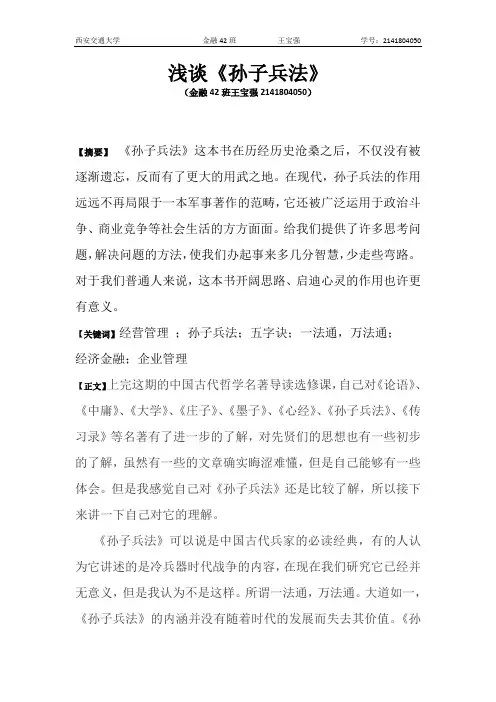 西安交通大学　　金融 42 班　　王宝强　　学号：2141804050

浅谈《孙子兵法》

（金融 42 班王宝强 2141804050）

【摘要】《孙子兵法》这本书在历经历史沧桑之后，不仅没有被逐渐遗忘，反而有了更大的用武之地。在现代，孙子兵法的作用远远不再局限于一本军事著作的范畴，它还被广泛运用于政治斗争、商业竞争等社会生活的方方面面。给我们提供了许多思考问题，解决问题的方法，使我们办起事来多几分智慧，少走些弯路。对于我们普通人来说，这本书开阔思路、启迪心灵的作用也许更有意义。

【关键词】经营管理 ；孙子兵法；五字诀；一法通，万法通；经济金融；企业管理

【正文】上完这期的中国古代哲学名著导读选修课，自己对《论语》、《中庸》、《大学》、《庄子》、《墨子》、《心经》、《孙子兵法》、《传习录》等名著有了进一步的了解，对先贤们的思想也有一些初步的了解，虽然有一些的文章确实晦涩难懂，但是自己能够有一些体会。但是我感觉自己对《孙子兵法》还是比较了解，所以接下来讲一下自己对它的理解。

《孙子兵法》可以说是中国古代兵家的必读经典，有的人认为它讲述的是冷兵器时代战争的内容，在现在我们研究它已经并无意义，但是我认为不是这样。所谓一法通，万法通。大道如一，《孙子兵法》的内涵并没有随着时代的发展而失去其价值。《孙